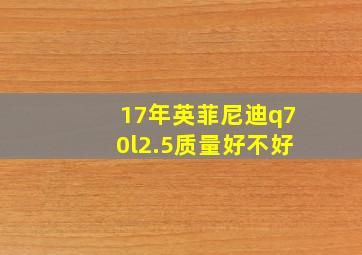 17年英菲尼迪q70l2.5质量好不好